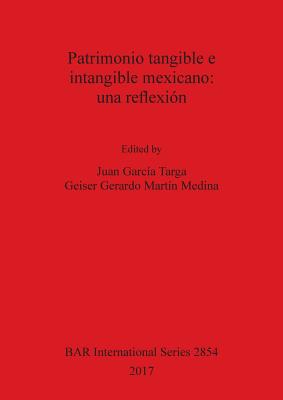 Patrimonio tangible e intangible mexicano: una reflexión

Edited by

Juan García Targa
Geiser Gerardo Martín Medina

BAR International Series 2854
2017